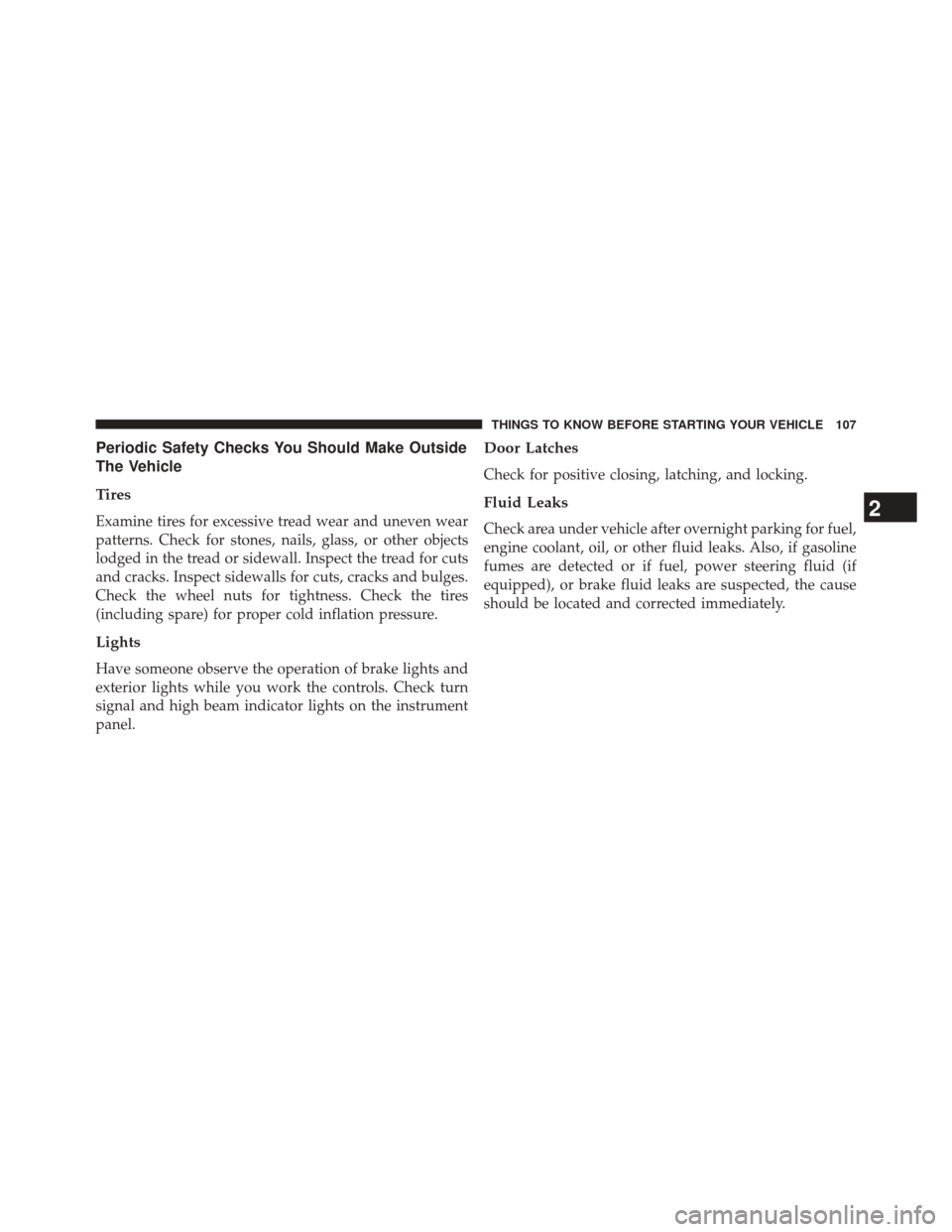 THINGS TO KNOW BEFORE STARTING YOUR VEHICLE 107

Periodic Safety Checks You Should Make Outside The Vehicle

Tires

Examine tires for excessive tread wear and uneven wear patterns. Check for stones, nails, glass, or other objects lodged in the tread or sidewall. Inspect the tread for cuts and cracks. Inspect sidewalls for cuts, cracks and bulges. Check the wheel nuts for tightness. Check the tires (including spare) for proper cold inflation pressure.

Lights

Have someone observe the operation of brake lights and exterior lights while you work the controls. Check turn signal and high beam indicator lights on the instrument panel.

Door Latches

Check for positive closing, latching, and locking.

Fluid Leaks

Check area under vehicle after overnight parking for fuel, engine coolant, oil, or other fluid leaks. Also, if gasoline fumes are detected or if fuel, power steering fluid (if equipped), or brake fluid leaks are suspected, the cause should be located and corrected immediately.

2

carmanualsonline.info